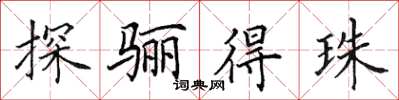 探骊得珠
词典网